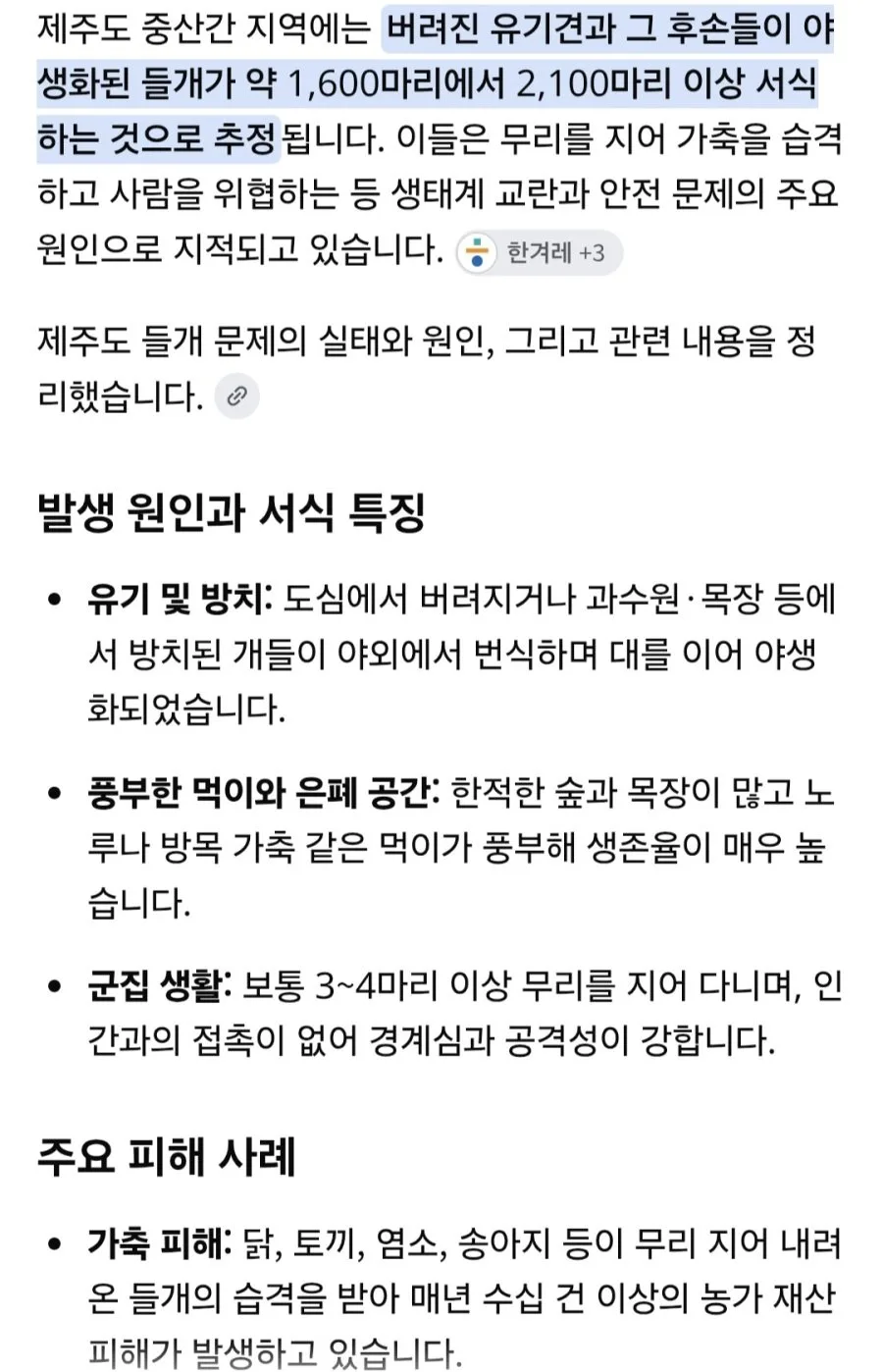 제주도 중산간 지역에는 버려진 유기견과 그 후손들이 야생화된 들개가 약 1,600마리에서 2,100마리 이상 서식하는 것으로 추정됩니다. 이들은 무리를 지어 가축을 습격하고 사람을 위협하는 등 생태계 교란과 안전 문제의 주요 원인으로 지적되고 있습니다. 한겨레 +3

제주도 들개 문제의 실태와 원인, 그리고 관련 내용을 정리했습니다.

발생 원인과 서식 특징

• 유기 및 방치: 도심에서 버려지거나 과수원·목장 등에서 방치된 개들이 야외에서 번식하며 대를 이어 야생화되었습니다.

• 풍부한 먹이와 은폐 공간: 한적한 숲과 목장이 많고 노루나 방목 가축 같은 먹이가 풍부해 생존율이 매우 높습니다.

• 군집 생활: 보통 3~4마리 이상 무리를 지어 다니며, 인간과의 접촉이 없어 경계심과 공격성이 강합니다.

주요 피해 사례

• 가축 피해: 닭, 토끼, 염소, 송아지 등이 무리 지어 내려온 들개의 습격을 받아 매년 수십 건 이상의 농가 재산 피해가 발생하고 있습니다.